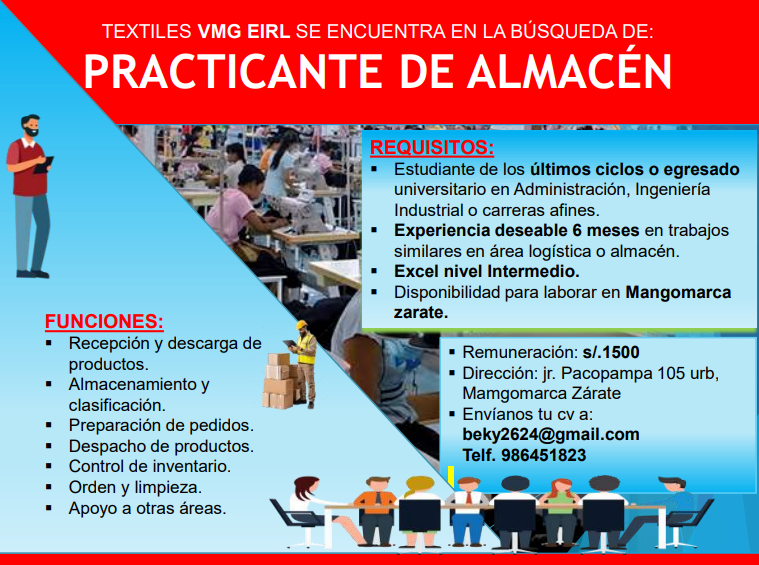 TEXTILES VMG EIRL SE ENCUENTRA EN LA BÚSQUEDA DE:
PRACTICANTE DE ALMACÉN

REQUISITOS:
▪ Estudiante de los últimos ciclos o egresado universitario en Administración, Ingeniería Industrial o carreras afines.
▪ Experiencia deseable 6 meses en trabajos similares en área logística o almacén.
▪ Excel nivel Intermedio.
▪ Disponibilidad para laborar en Mangomarca zarate.

FUNCIONES:
▪ Recepción y descarga de productos.
▪ Almacenamiento y clasificación.
▪ Preparación de pedidos.
▪ Despacho de productos.
▪ Control de inventario.
▪ Orden y limpieza.
▪ Apoyo a otras áreas.

▪ Remuneración: s/.1500
▪ Dirección: jr. Pacopampa 105 urb, Mamgomarca Zárate
▪ Envíanos tu cv a: beky2624@gmail.com
Telf. 986451823